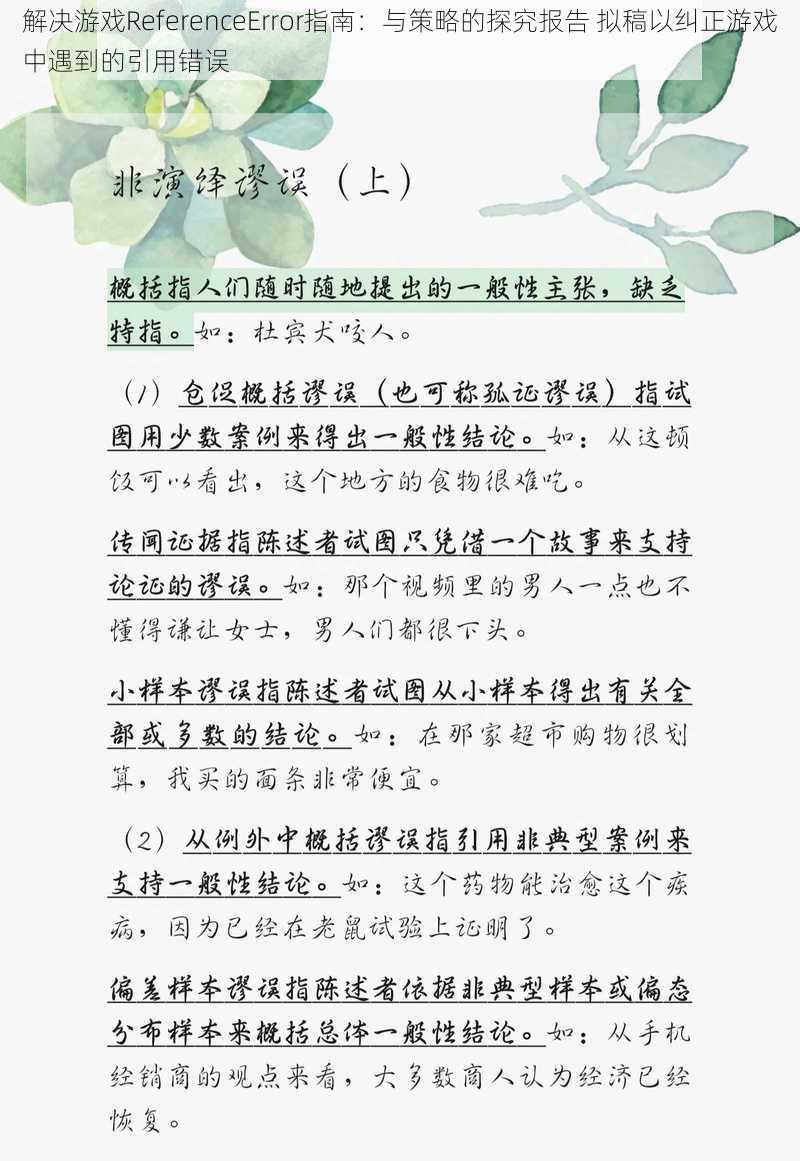 解决游戏ReferenceError指南：与策略的探究报告 拟稿以纠正游戏中遇到的引用错误

非演绎谬误（上）

概括指人们随时随地提出的一般性主张，缺乏特指。如：杜宾犬咬人。

（1）仓促概括谬误（也可称孤证谬误）指试图用少数案例来得出一般性结论。如：从这顿饭可以看出，这个地方的食物很难吃。

传闻证据指陈述者试图只凭借一个故事来支持论证的谬误。如：那个视频里的男人一点也不懂得谦让女士，男人们都很下头。

小样本谬误指陈述者试图从小样本得出有关全部或多数的结论。如：在那家超市购物很划算，我买的面条非常便宜。

（2）从例外中概括谬误指引用非典型案例来支持一般性结论。如：这个药物能治愈这个疾病，因为已经在老鼠试验上证明了。

偏差样本谬误指陈述者依据非典型样本或偏态分布样本来概括总体一般性结论。如：从手机经销商的观点来看，大多数商人认为经济已经恢复。